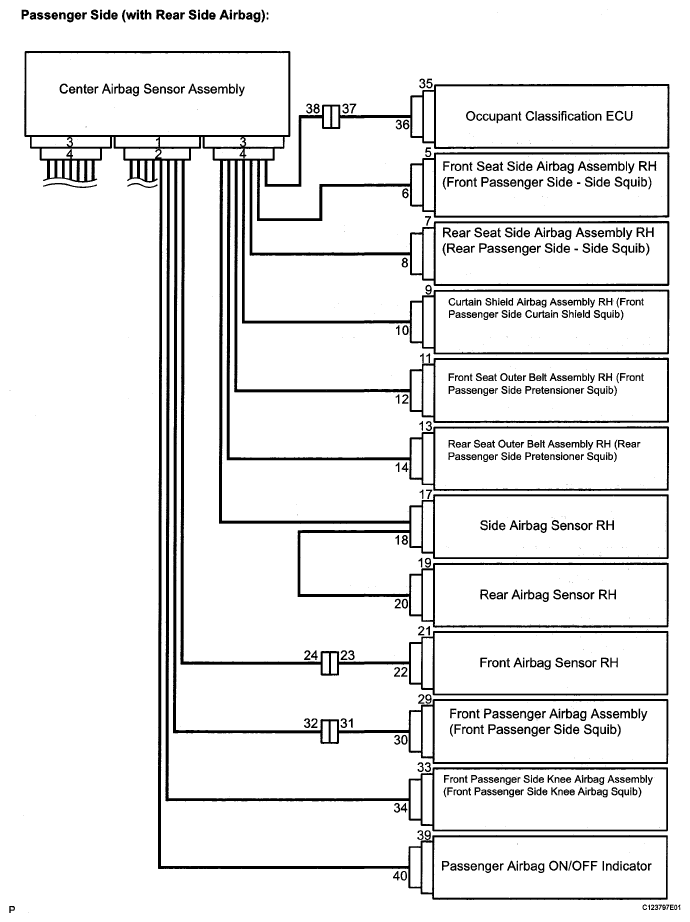 Passenger Side (with Rear Side Airbag):

Center Airbag Sensor Assembly

3
4
1
2
3
4

38
37

35
36
Occupant Classification ECU

5
6
Front Seat Side Airbag Assembly RH (Front Passenger Side - Side Squib)

7
8
Rear Seat Side Airbag Assembly RH (Rear Passenger Side - Side Squib)

9
10
Curtain Shield Airbag Assembly RH (Front Passenger Side Curtain Shield Squib)

11
12
Front Seat Outer Belt Assembly RH (Front Passenger Side Pretensioner Squib)

13
14
Rear Seat Outer Belt Assembly RH (Rear Passenger Side Pretensioner Squib)

17
18
Side Airbag Sensor RH

19
20
Rear Airbag Sensor RH

24
23
21
22
Front Airbag Sensor RH

32
31
29
30
Front Passenger Airbag Assembly (Front Passenger Side Squib)

33
34
Front Passenger Side Knee Airbag Assembly (Front Passenger Side Knee Airbag Squib)

39
40
Passenger Airbag ON/OFF Indicator

P
C123797E01